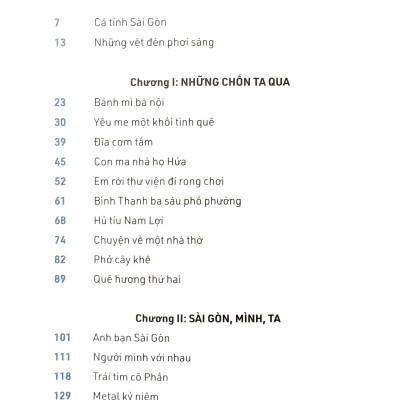 7 Cá tính Sài Gòn
13 Những vệt đèn phơi sáng

Chương I: NHỮNG CHỐN TA QUA
23 Bánh mì bà nội
30 Yêu me một khối tình quê
39 Đĩa cơm tấm
45 Con ma nhà họ Hứa
52 Em rời thư viện đi rong chơi
61 Bình Thạnh ba sáu phố phường
68 Hủ tíu Nam Lợi
74 Chuyện về một nhà thờ
82 Phở cây khế
89 Quê hương thứ hai

Chương II: SÀI GÒN, MÌNH, TA
101 Anh bạn Sài Gòn
111 Người mình với nhau
118 Trái tim cô Phấn
129 Metal kỷ niệm